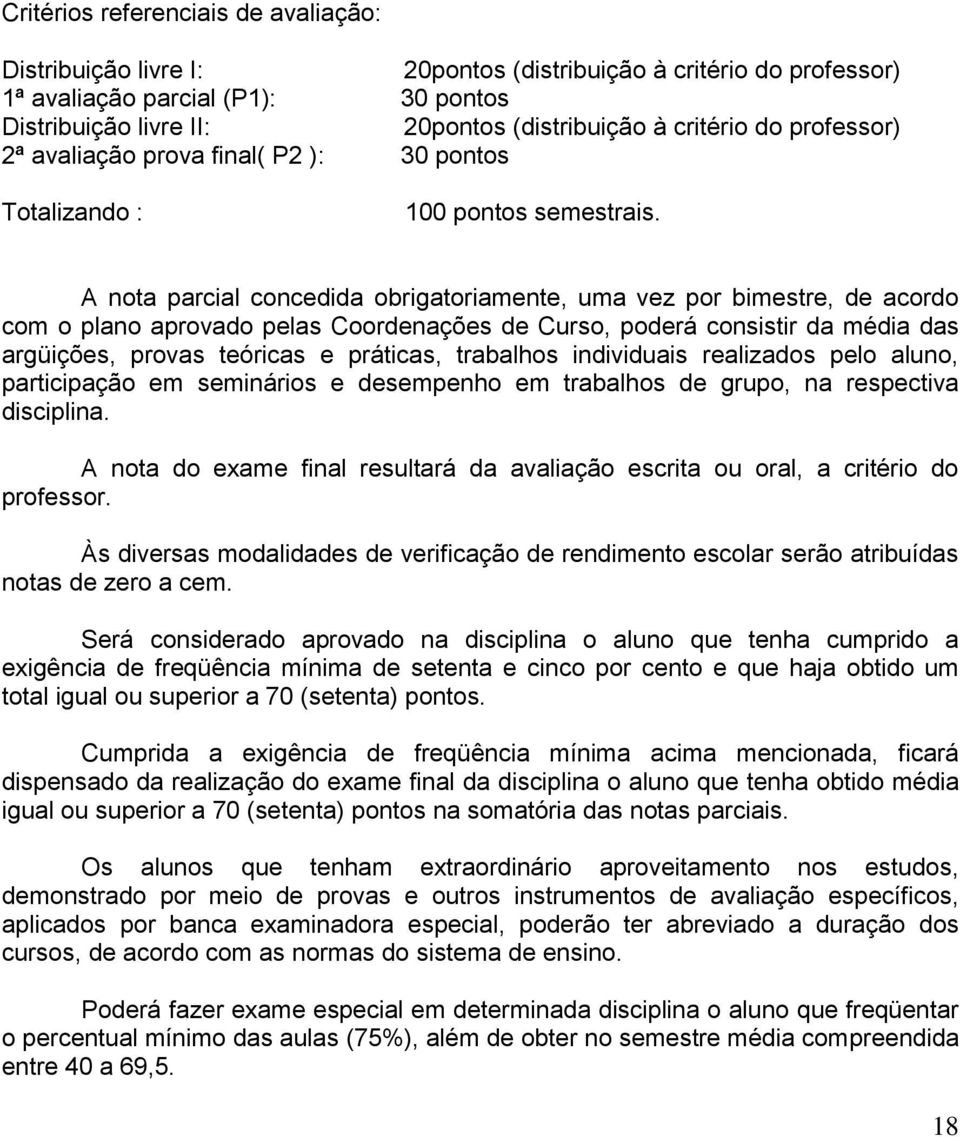 Critérios referenciais de avaliação:

Distribuição livre I: 20pontos (distribuição à critério do professor)
1ª avaliação parcial (P1): 30 pontos
Distribuição livre II: 20pontos (distribuição à critério do professor)
2ª avaliação prova final( P2 ): 30 pontos

Totalizando : 100 pontos semestrais.

A nota parcial concedida obrigatoriamente, uma vez por bimestre, de acordo com o plano aprovado pelas Coordenações de Curso, poderá consistir da média das argüições, provas teóricas e práticas, trabalhos individuais realizados pelo aluno, participação em seminários e desempenho em trabalhos de grupo, na respectiva disciplina.

A nota do exame final resultará da avaliação escrita ou oral, a critério do professor.

Às diversas modalidades de verificação de rendimento escolar serão atribuídas notas de zero a cem.

Será considerado aprovado na disciplina o aluno que tenha cumprido a exigência de freqüência mínima de setenta e cinco por cento e que haja obtido um total igual ou superior a 70 (setenta) pontos.

Cumprida a exigência de freqüência mínima acima mencionada, ficará dispensado da realização do exame final da disciplina o aluno que tenha obtido média igual ou superior a 70 (setenta) pontos na somatória das notas parciais.

Os alunos que tenham extraordinário aproveitamento nos estudos, demonstrado por meio de provas e outros instrumentos de avaliação específicos, aplicados por banca examinadora especial, poderão ter abreviado a duração dos cursos, de acordo com as normas do sistema de ensino.

Poderá fazer exame especial em determinada disciplina o aluno que freqüentar o percentual mínimo das aulas (75%), além de obter no semestre média compreendida entre 40 a 69,5.

18